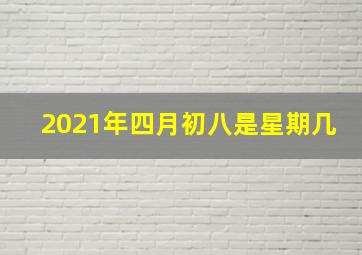 2021年四月初八是星期几